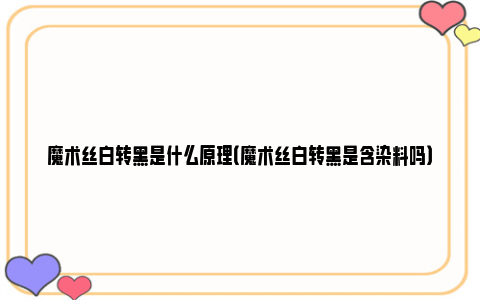 魔术丝白转黑是什么原理(魔术丝白转黑是含染料吗)